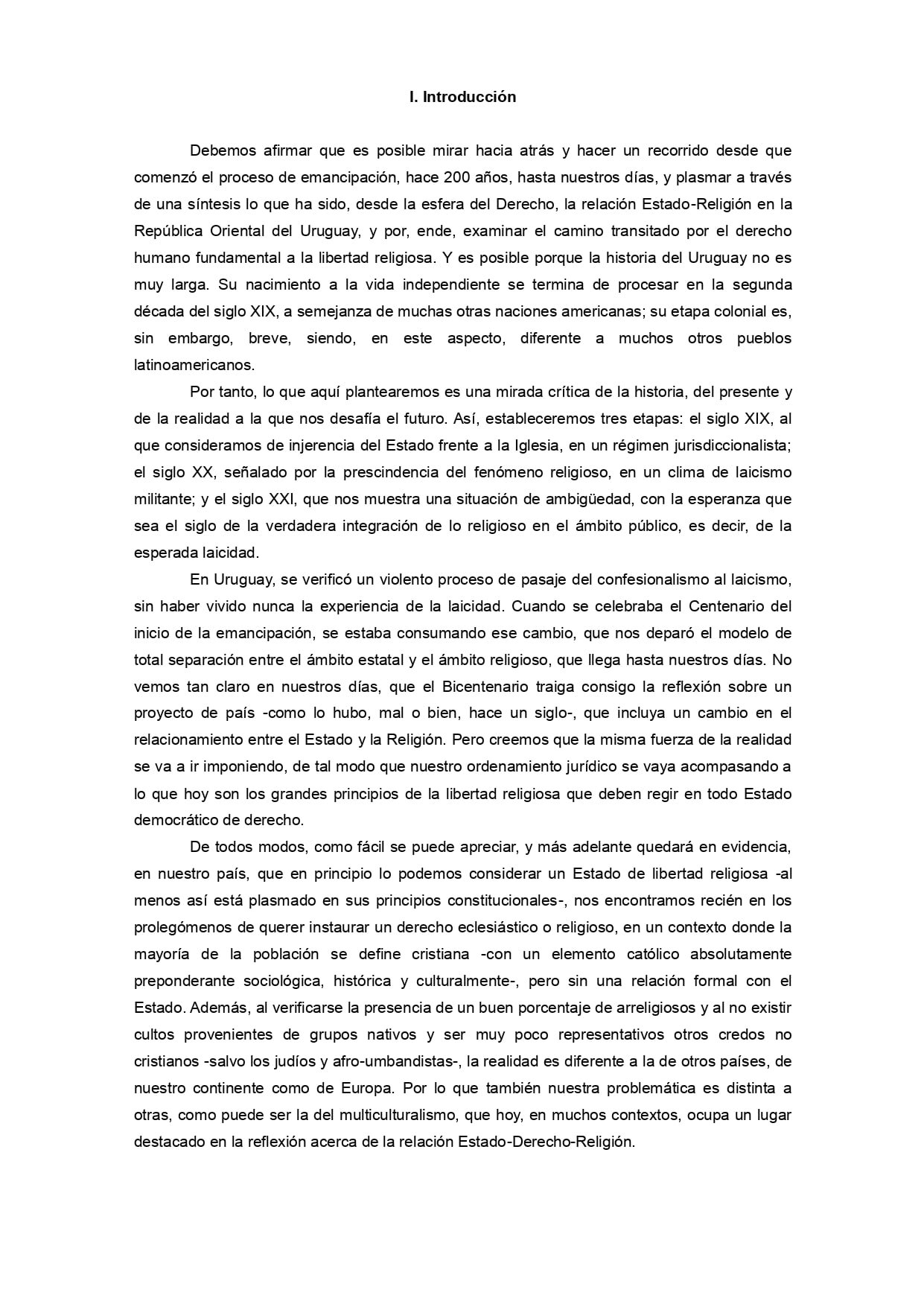 I. Introducción

Debemos afirmar que es posible mirar hacia atrás y hacer un recorrido desde que comenzó el proceso de emancipación, hace 200 años, hasta nuestros días, y plasmar a través de una síntesis lo que ha sido, desde la esfera del Derecho, la relación Estado-Religión en la República Oriental del Uruguay, y por, ende, examinar el camino transitado por el derecho humano fundamental a la libertad religiosa. Y es posible porque la historia del Uruguay no es muy larga. Su nacimiento a la vida independiente se termina de procesar en la segunda década del siglo XIX, a semejanza de muchas otras naciones americanas; su etapa colonial es, sin embargo, breve, siendo, en este aspecto, diferente a muchos otros pueblos latinoamericanos.

Por tanto, lo que aquí plantearemos es una mirada crítica de la historia, del presente y de la realidad a la que nos desafía el futuro. Así, estableceremos tres etapas: el siglo XIX, al que consideramos de injerencia del Estado frente a la Iglesia, en un régimen jurisdiccionalista; el siglo XX, señalado por la prescindencia del fenómeno religioso, en un clima de laicismo militante; y el siglo XXI, que nos muestra una situación de ambigüedad, con la esperanza que sea el siglo de la verdadera integración de lo religioso en el ámbito público, es decir, de la esperada laicidad.

En Uruguay, se verificó un violento proceso de pasaje del confesionalismo al laicismo, sin haber vivido nunca la experiencia de la laicidad. Cuando se celebraba el Centenario del inicio de la emancipación, se estaba consumando ese cambio, que nos deparó el modelo de total separación entre el ámbito estatal y el ámbito religioso, que llega hasta nuestros días. No vemos tan claro en nuestros días, que el Bicentenario traiga consigo la reflexión sobre un proyecto de país -como lo hubo, mal o bien, hace un siglo-, que incluya un cambio en el relacionamiento entre el Estado y la Religión. Pero creemos que la misma fuerza de la realidad se va a ir imponiendo, de tal modo que nuestro ordenamiento jurídico se vaya acompasando a lo que hoy son los grandes principios de la libertad religiosa que deben regir en todo Estado democrático de derecho.

De todos modos, como fácil se puede apreciar, y más adelante quedará en evidencia, en nuestro país, que en principio lo podemos considerar un Estado de libertad religiosa -al menos así está plasmado en sus principios constitucionales-, nos encontramos recién en los prolegómenos de querer instaurar un derecho eclesiástico o religioso, en un contexto donde la mayoría de la población se define cristiana -con un elemento católico absolutamente preponderante sociológica, histórica y culturalmente-, pero sin una relación formal con el Estado. Además, al verificarse la presencia de un buen porcentaje de arreligiosos y al no existir cultos provenientes de grupos nativos y ser muy poco representativos otros credos no cristianos -salvo los judíos y afro-umbandistas-, la realidad es diferente a la de otros países, de nuestro continente como de Europa. Por lo que también nuestra problemática es distinta a otras, como puede ser la del multiculturalismo, que hoy, en muchos contextos, ocupa un lugar destacado en la reflexión acerca de la relación Estado-Derecho-Religión.